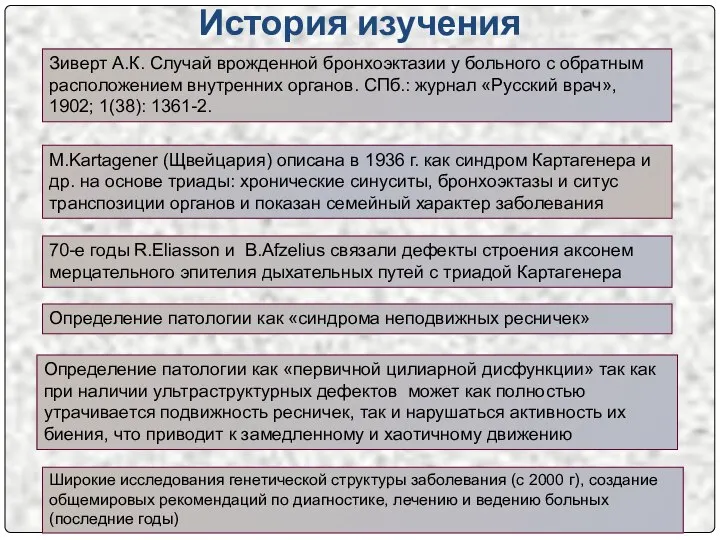 История изучения

Зиверт А.К. Случай врожденной бронхоэктазии у больного с обратным расположением внутренних органов. СПб.: журнал «Русский врач», 1902; 1(38): 1361-2.

M.Kartagener (Щвейцария) описана в 1936 г. как синдром Картагенера и др. на основе триады: хронические синуситы, бронхоэктазы и ситус транспозиции органов и показан семейный характер заболевания

70-е годы R.Eliasson и B.Afzelius связали дефекты строения аксонем мерцательного эпителия дыхательных путей с триадой Картагенера

Определение патологии как «синдрома неподвижных ресничек»

Определение патологии как «первичной цилиарной дисфункции» так как при наличии ультраструктурных дефектов может как полностью утрачивается подвижность ресничек, так и нарушаться активность их биения, что приводит к замедленному и хаотичному движению

Широкие исследования генетической структуры заболевания (с 2000 г), создание общемировых рекомендаций по диагностике, лечению и ведению больных (последние годы)